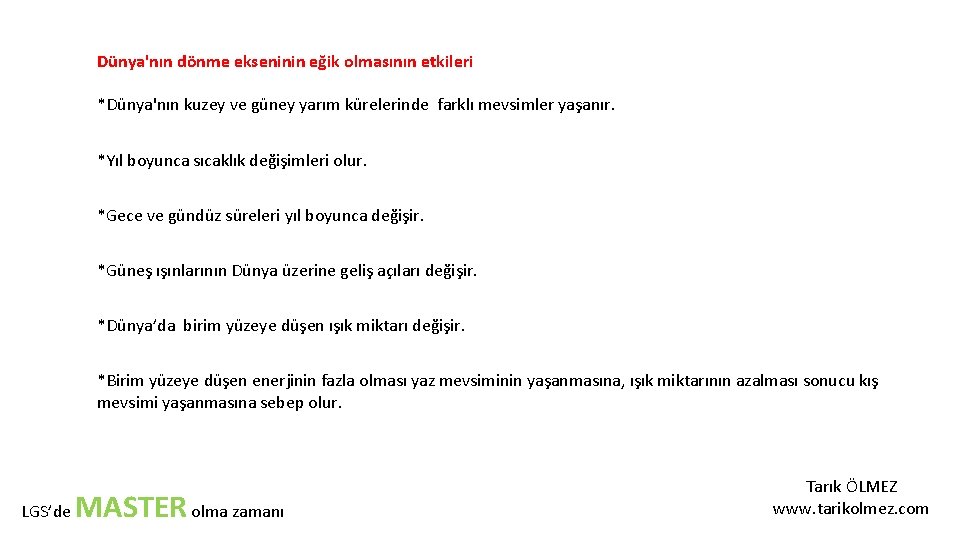 Dünya'nın dönme ekseninin eğik olmasının etkileri

*Dünya'nın kuzey ve güney yarım kürelerinde farklı mevsimler yaşanır.

*Yıl boyunca sıcaklık değişimleri olur.

*Gece ve gündüz süreleri yıl boyunca değişir.

*Güneş ışınlarının Dünya üzerine geliş açıları değişir.

*Dünya'da birim yüzeye düşen ışık miktarı değişir.

*Birim yüzeye düşen enerjinin fazla olması yaz mevsiminin yaşanmasına, ışık miktarının azalması sonucu kış mevsimi yaşanmasına sebep olur.

LGS'de MASTER olma zamanı

Tarık ÖLMEZ
www.tarikolmez.com